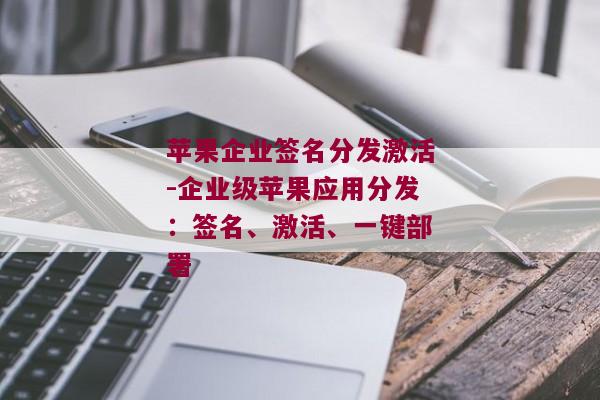 苹果企业签名分发激活-企业级苹果应用分发：签名、激活、一键部署